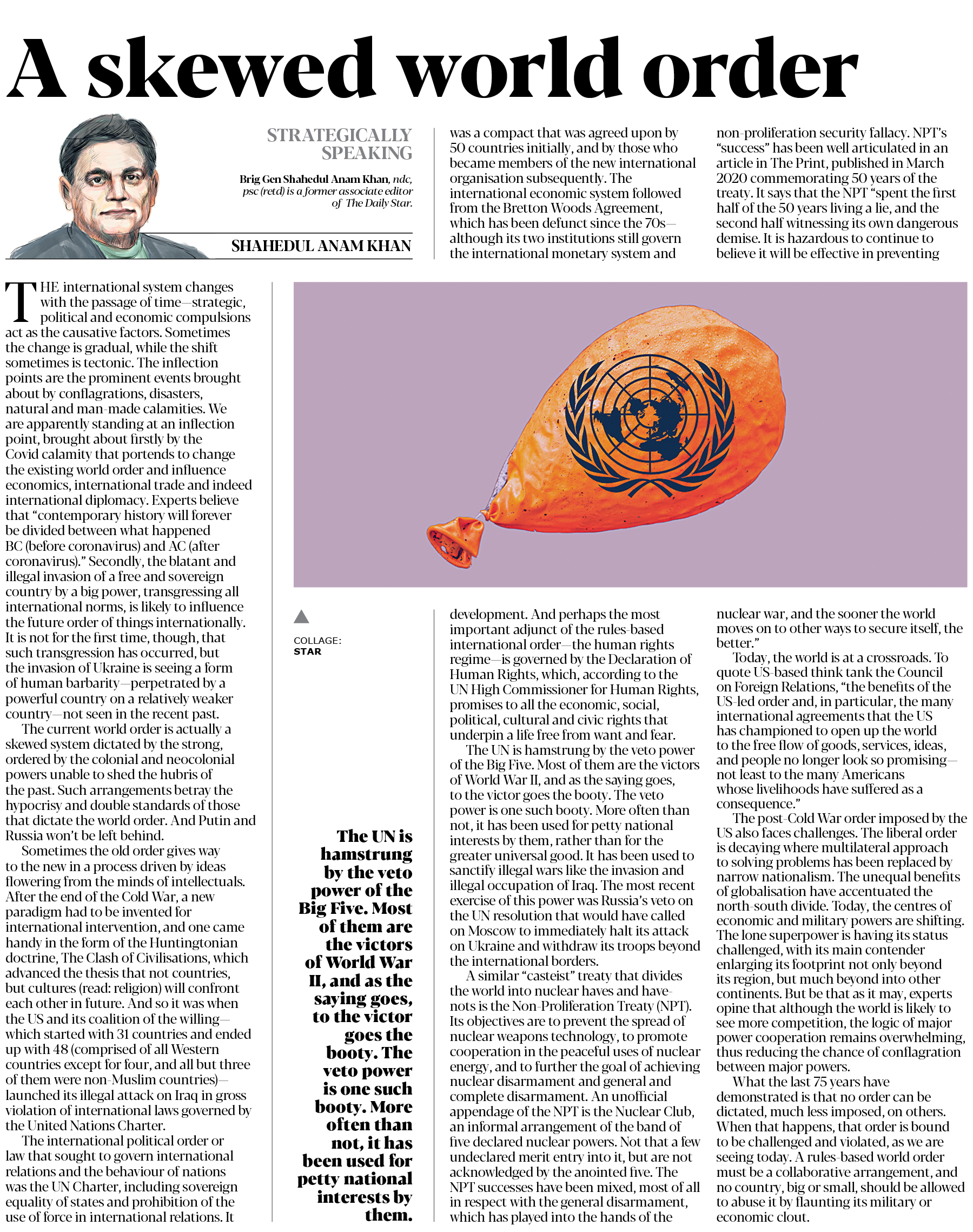 A skewed world order

STRATEGICALLY SPEAKING

Brig Gen Shahedul Anam Khan, ndc, psc (retd) is a former associate editor of The Daily Star.

SHAHEDUL ANAM KHAN

THE international system changes with the passage of time—strategic, political and economic compulsions act as the causative factors. Sometimes the change is gradual, while the shift sometimes is tectonic. The inflection points are the prominent events brought about by conflagrations, disasters, natural and man-made calamities. We are apparently standing at an inflection point, brought about firstly by the Covid calamity that portends to change the existing world order and influence economics, international trade and indeed international diplomacy. Experts believe that "contemporary history will forever be divided between what happened BC (before coronavirus) and AC (after coronavirus)." Secondly, the blatant and illegal invasion of a free and sovereign country by a big power, transgressing all international norms, is likely to influence the future order of things internationally. It is not for the first time, though, that such transgression has occurred, but the invasion of Ukraine is seeing a form of human barbarity—perpetrated by a powerful country on a relatively weaker country—not seen in the recent past.

The current world order is actually a skewed system dictated by the strong, ordered by the colonial and neocolonial powers unable to shed the hubris of the past. Such arrangements betray the hypocrisy and double standards of those that dictate the world order. And Putin and Russia won't be left behind.

Sometimes the old order gives way to the new in a process driven by ideas flowering from the minds of intellectuals. After the end of the Cold War, a new paradigm had to be invented for international intervention, and one came handy in the form of the Huntingtonian doctrine, The Clash of Civilisations, which advanced the thesis that not countries, but cultures (read: religion) will confront each other in future. And so it was when the US and its coalition of the willing—which started with 31 countries and ended up with 48 (comprised of all Western countries except for four, and all but three of them were non-Muslim countries)—launched its illegal attack on Iraq in gross violation of international laws governed by the United Nations Charter.

The international political order or law that sought to govern international relations and the behaviour of nations was the UN Charter, including sovereign equality of states and prohibition of the use of force in international relations. It was a compact that was agreed upon by 50 countries initially, and by those who became members of the new international organisation subsequently. The international economic system followed from the Bretton Woods Agreement, which has been defunct since the 70s—although its two institutions still govern the international monetary system and development. And perhaps the most important adjunct of the rules-based international order—the human rights regime—is governed by the Declaration of Human Rights, which, according to the UN High Commissioner for Human Rights, promises to all the economic, social, political, cultural and civic rights that underpin a life free from want and fear.

The UN is hamstrung by the veto power of the Big Five. Most of them are the victors of World War II, and as the saying goes, to the victor goes the booty. The veto power is one such booty. More often than not, it has been used for petty national interests by them, rather than for the greater universal good. It has been used to sanctify illegal wars like the invasion and illegal occupation of Iraq. The most recent exercise of this power was Russia's veto on the UN resolution that would have called on Moscow to immediately halt its attack on Ukraine and withdraw its troops beyond the international borders.

A similar "casteist" treaty that divides the world into nuclear haves and have-nots is the Non-Proliferation Treaty (NPT). Its objectives are to prevent the spread of nuclear weapons technology, to promote cooperation in the peaceful uses of nuclear energy, and to further the goal of achieving nuclear disarmament and general and complete disarmament. An unofficial appendage of the NPT is the Nuclear Club, an informal arrangement of the band of five declared nuclear powers. Not that a few undeclared merit entry into it, but are not acknowledged by the anointed five. The NPT successes have been mixed, most of all in respect with the general disarmament, which has played into the hands of the non-proliferation security fallacy. NPT's "success" has been well articulated in an article in The Print, published in March 2020 commemorating 50 years of the treaty. It says that the NPT "spent the first half of the 50 years living a lie, and the second half witnessing its own dangerous demise. It is hazardous to continue to believe it will be effective in preventing nuclear war, and the sooner the world moves on to other ways to secure itself, the better."

Today, the world is at a crossroads. To quote US-based think tank the Council on Foreign Relations, "the benefits of the US-led order and, in particular, the many international agreements that the US has championed to open up the world to the free flow of goods, services, ideas, and people no longer look so promising—not least to the many Americans whose livelihoods have suffered as a consequence."

The post-Cold War order imposed by the US also faces challenges. The liberal order is decaying where multilateral approach to solving problems has been replaced by narrow nationalism. The unequal benefits of globalisation have accentuated the north-south divide. Today, the centres of economic and military powers are shifting. The lone superpower is having its status challenged, with its main contender enlarging its footprint not only beyond its region, but much beyond into other continents. But be that as it may, experts opine that although the world is likely to see more competition, the logic of major power cooperation remains overwhelming, thus reducing the chance of conflagration between major powers.

What the last 75 years have demonstrated is that no order can be dictated, much less imposed, on others. When that happens, that order is bound to be challenged and violated, as we are seeing today. A rules-based world order must be a collaborative arrangement, and no country, big or small, should be allowed to abuse it by flaunting its military or economic clout.

COLLAGE: STAR

The UN is hamstrung by the veto power of the Big Five. Most of them are the victors of World War II, and as the saying goes, to the victor goes the booty. The veto power is one such booty. More often than not, it has been used for petty national interests by them.